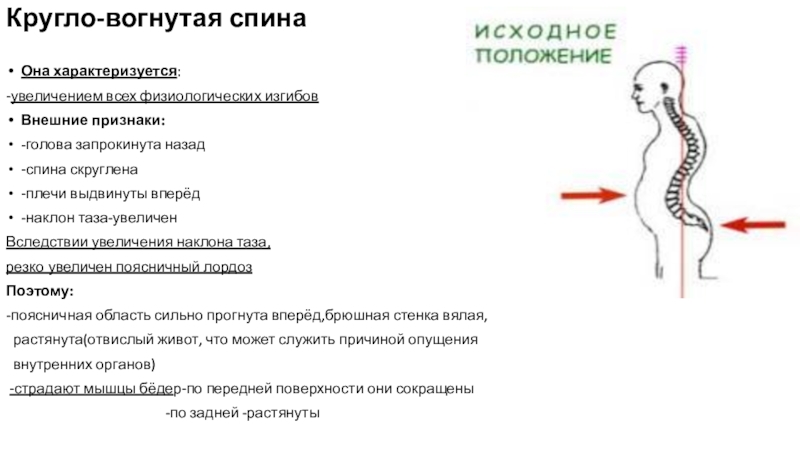 Кругло-вогнутая спина

• Она характеризуется:

-увеличением всех физиологических изгибов

• Внешние признаки:

• -голова запрокинута назад

• -спина скруглена

• -плечи выдвинуты вперёд

• -наклон таза-увеличен

Вследствии увеличения наклона таза, резко увеличен поясничный лордоз

Поэтому:

-поясничная область сильно прогнута вперёд,брюшная стенка вялая, растянута(отвислый живот, что может служить причиной опущения внутренних органов)

-страдают мышцы бёдер-по передней поверхности они сокращены

-по задней -растянуты

ИСХОДНОЕ ПОЛОЖЕНИЕ